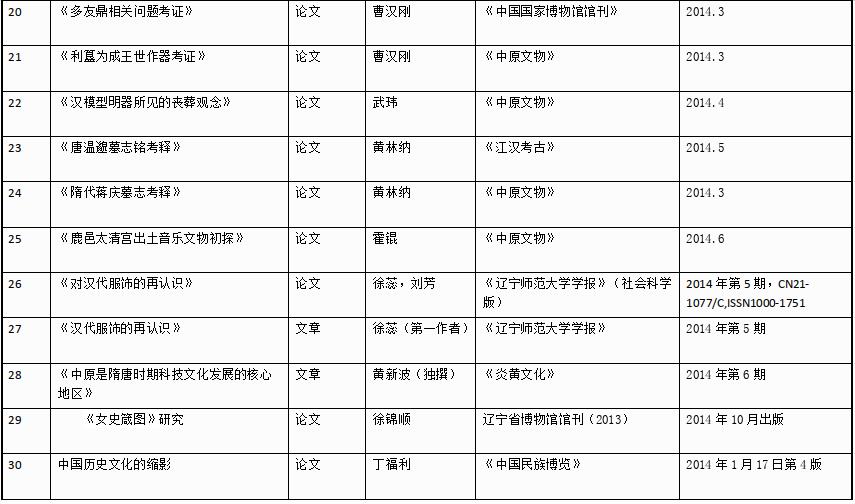 | 20 | 《多友鼎相关问题考证》 | 论文 | 曹汉刚 | 《中国国家博物馆馆刊》 | 2014.3 |
|---|---|---|---|---|---|
| 21 | 《利簋为成王世作器考证》 | 论文 | 曹汉刚 | 《中原文物》 | 2014.3 |
| 22 | 《汉模型明器所见的丧葬观念》 | 论文 | 武玮 | 《中原文物》 | 2014.4 |
| 23 | 《唐温邈墓志铭考释》 | 论文 | 黄林纳 | 《江汉考古》 | 2014.5 |
| 24 | 《隋代蒋庆墓志考释》 | 论文 | 黄林纳 | 《中原文物》 | 2014.3 |
| 25 | 《鹿邑太清宫出土音乐文物初探》 | 论文 | 霍锟 | 《中原文物》 | 2014.6 |
| 26 | 《对汉代服饰的再认识》 | 论文 | 徐蕊，刘芳 | 《辽宁师范大学学报》（社会科学版） | 2014年第5期，CN21-1077/C,ISSN1000-1751 |
| 27 | 《汉代服饰的再认识》 | 文章 | 徐蕊（第一作者） | 《辽宁师范大学学报》 | 2014年第5期 |
| 28 | 《中原是隋唐时期科技文化发展的核心地区》 | 文章 | 黄新波（独撰） | 《炎黄文化》 | 2014年第6期 |
| 29 | 《女史箴图》研究 | 论文 | 徐锦顺 | 辽宁省博物馆馆刊（2013） | 2014年10月出版 |
| 30 | 中国历史文化的缩影 | 论文 | 丁福利 | 《中国民族博览》 | 2014年1月17日第4版 |